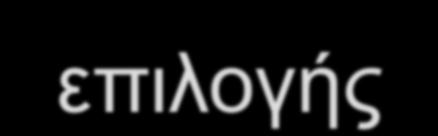 επιλογής